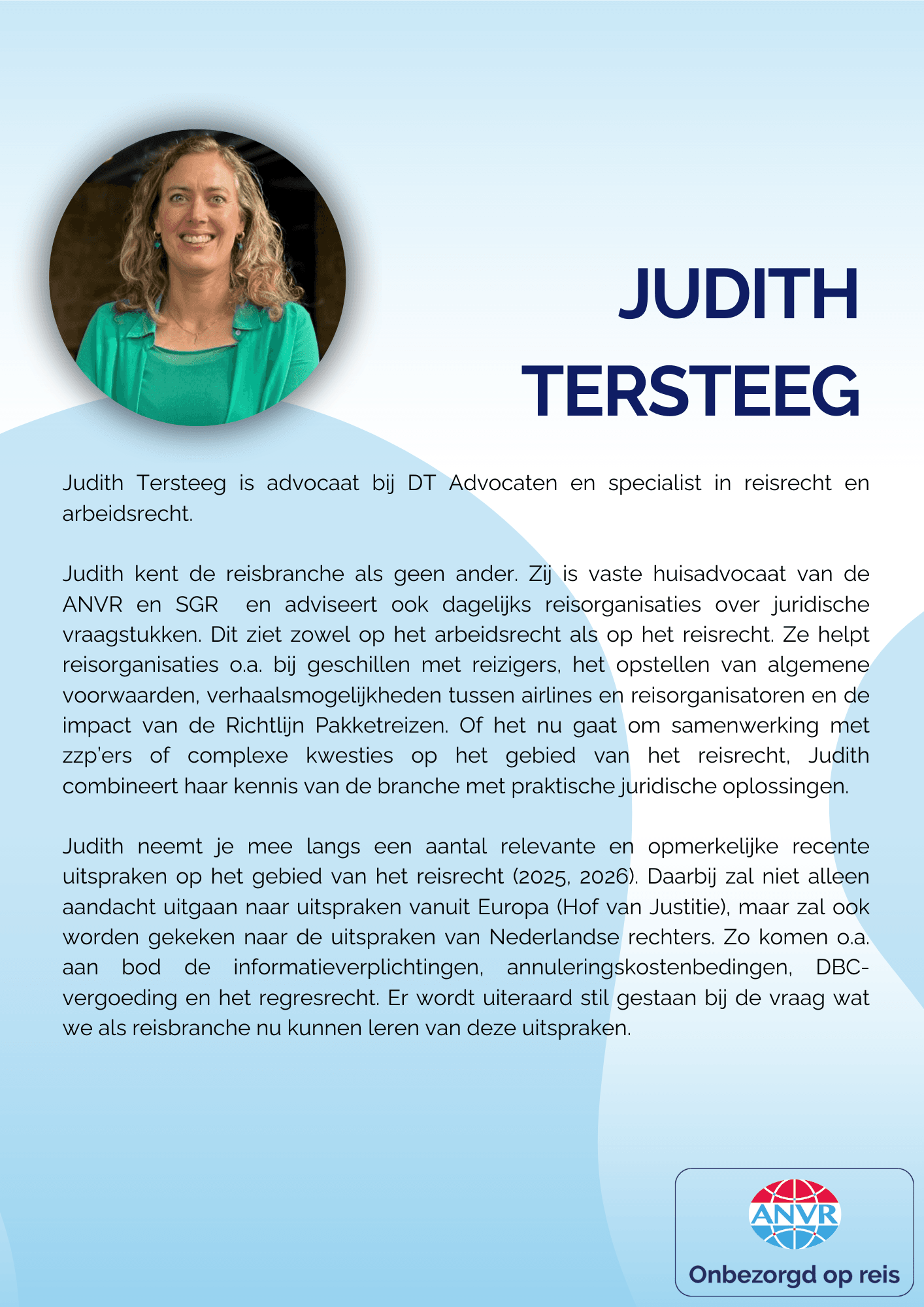 JUDITH TERSTEEG

Judith Tersteeg is advocaat bij DT Advocaten en specialist in reisrecht en arbeidsrecht.

Judith kent de reisbranche als geen ander. Zij is vaste huisadvocaat van de ANVR en SGR  en adviseert ook dagelijks reisorganisaties over juridische vraagstukken. Dit ziet zowel op het arbeidsrecht als op het reisrecht. Ze helpt reisorganisaties o.a. bij geschillen met reizigers, het opstellen van algemene voorwaarden, verhaalsmogelijkheden tussen airlines en reisorganisatoren en de impact van de Richtlijn Pakketreizen. Of het nu gaat om samenwerking met zzp'ers of complexe kwesties op het gebied van het reisrecht, Judith combineert haar kennis van de branche met praktische juridische oplossingen.

Judith neemt je mee langs een aantal relevante en opmerkelijke recente uitspraken op het gebied van het reisrecht (2025, 2026). Daarbij zal niet alleen aandacht uitgaan naar uitspraken vanuit Europa (Hof van Justitie), maar zal ook worden gekeken naar de uitspraken van Nederlandse rechters. Zo komen o.a. aan bod de informatieverplichtingen, annuleringskostenbedingen, DBC-vergoeding en het regresrecht. Er wordt uiteraard stil gestaan bij de vraag wat we als reisbranche nu kunnen leren van deze uitspraken.

ANVR
Onbezorgd op reis